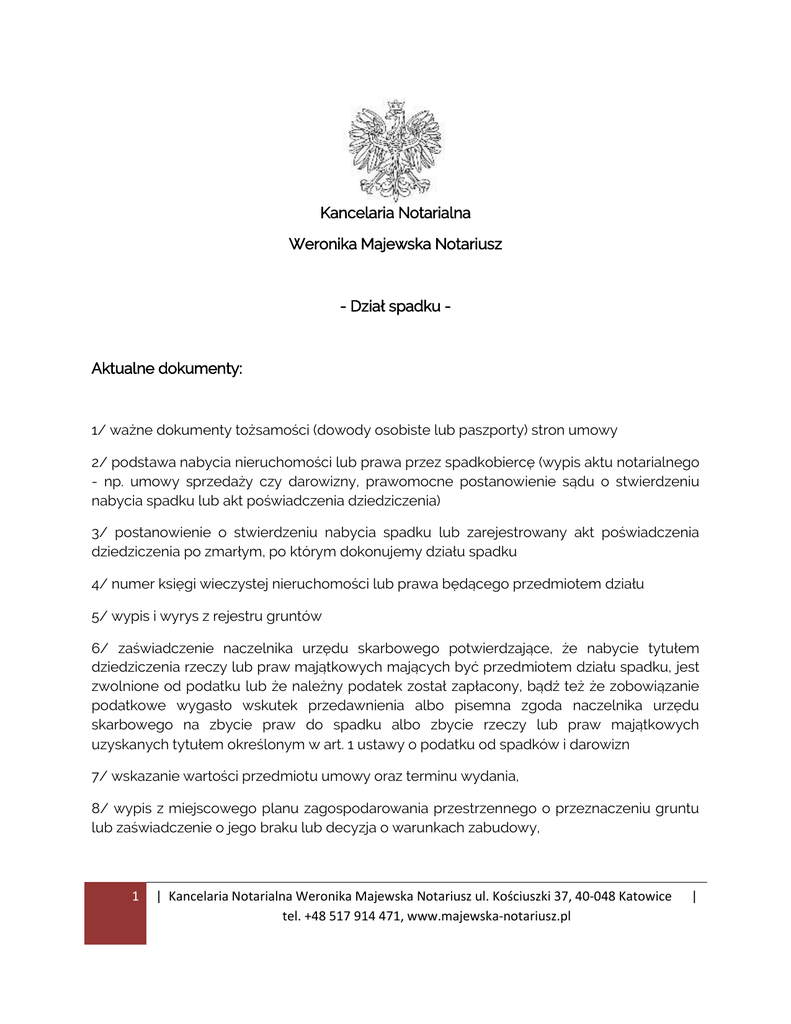 Kancelaria Notarialna

Weronika Majewska Notariusz

- Dział spadku -

Aktualne dokumenty:

1/ ważne dokumenty tożsamości (dowody osobiste lub paszporty) stron umowy

2/ podstawa nabycia nieruchomości lub prawa przez spadkobiercę (wypis aktu notarialnego - np. umowy sprzedaży czy darowizny, prawomocne postanowienie sądu o stwierdzeniu nabycia spadku lub akt poświadczenia dziedziczenia)

3/ postanowienie o stwierdzeniu nabycia spadku lub zarejestrowany akt poświadczenia dziedziczenia po zmarłym, po którym dokonujemy działu spadku

4/ numer księgi wieczystej nieruchomości lub prawa będącego przedmiotem działu

5/ wypis i wyrys z rejestru gruntów

6/ zaświadczenie naczelnika urzędu skarbowego potwierdzające, że nabycie tytułem dziedziczenia rzeczy lub praw majątkowych mających być przedmiotem działu spadku, jest zwolnione od podatku lub że należny podatek został zapłacony, bądź też że zobowiązanie podatkowe wygasło wskutek przedawnienia albo pisemna zgoda naczelnika urzędu skarbowego na zbycie praw do spadku albo zbycie rzeczy lub praw majątkowych uzyskanych tytułem określonym w art. 1 ustawy o podatku od spadków i darowizn

7/ wskazanie wartości przedmiotu umowy oraz terminu wydania,

8/ wypis z miejscowego planu zagospodarowania przestrzennego o przeznaczeniu gruntu lub zaświadczenie o jego braku lub decyzja o warunkach zabudowy,

1 | Kancelaria Notarialna Weronika Majewska Notariusz ul. Kościuszki 37, 40-048 Katowice | tel. +48 517 914 471, www.majewska-notariusz.pl